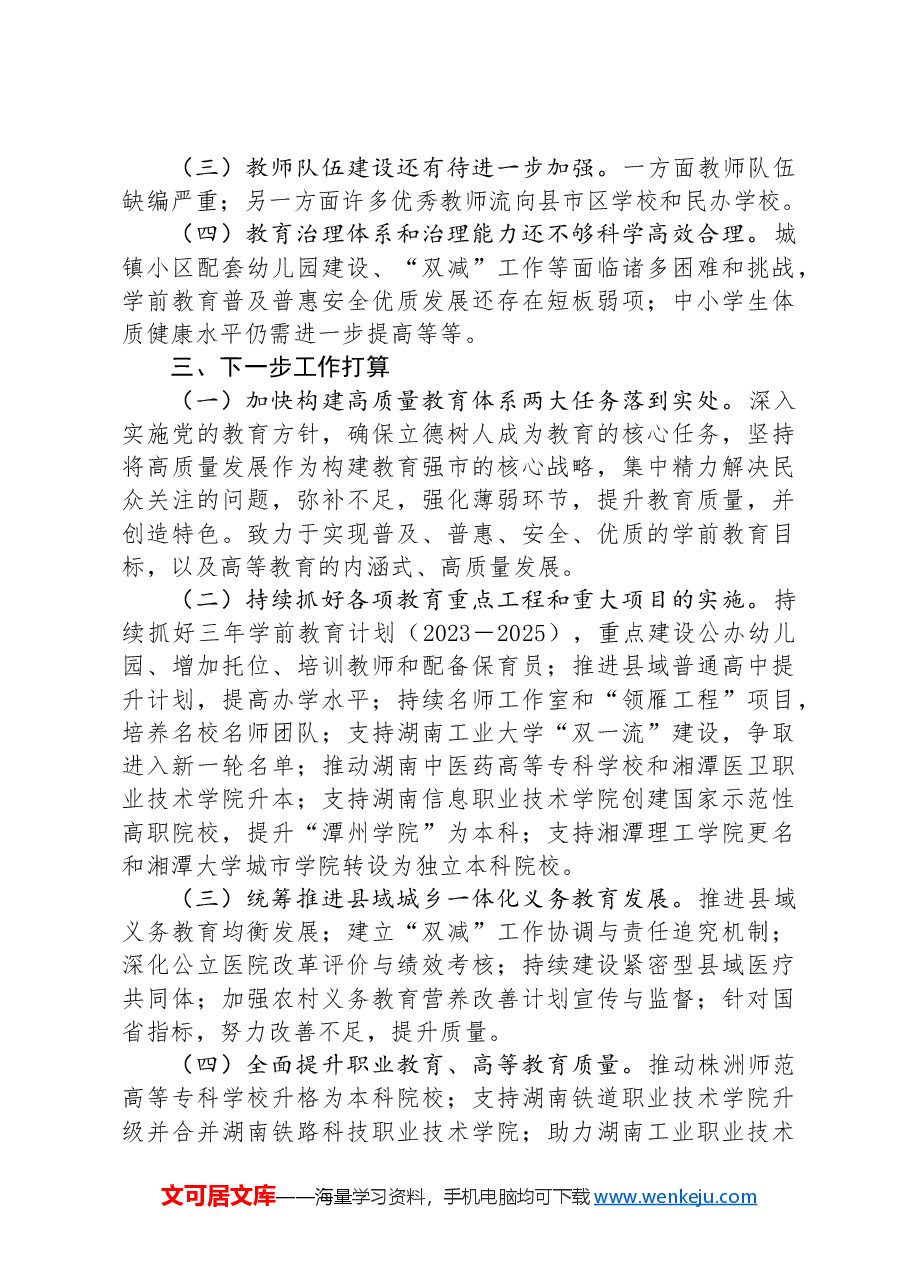 （三）教师队伍建设还有待进一步加强。一方面教师队伍缺编严重；另一方面许多优秀教师流向县市区学校和民办学校。

（四）教育治理体系和治理能力还不够科学高效合理。城镇小区配套幼儿园建设、“双减”工作等面临诸多困难和挑战，学前教育普及普惠安全优质发展还存在短板弱项；中小学生体质健康水平仍需进一步提高等等。

三、下一步工作打算

（一）加快构建高质量教育体系两大任务落到实处。深入实施党的教育方针，确保立德树人成为教育的核心任务，坚持将高质量发展作为构建教育强市的核心战略，集中精力解决民众关注的问题，弥补不足，强化薄弱环节，提升教育质量，并创造特色。致力于实现普及、普惠、安全、优质的学前教育目标，以及高等教育的内涵式、高质量发展。

（二）持续抓好各项教育重点工程和重大项目的实施。持续抓好三年学前教育计划（2023－2025），重点建设公办幼儿园、增加托位、培训教师和配备保育员；推进县域普通高中提升计划，提高办学水平；持续名师工作室和“领雁工程”项目，培养名校名师团队；支持湖南工业大学“双一流”建设，争取进入新一轮名单；推动湖南中医药高等专科学校和湘潭医卫职业技术学院升本；支持湖南信息职业技术学院创建国家示范性高职院校，提升“潭州学院”为本科；支持湘潭理工学院更名和湘潭大学城市学院转设为独立本科院校。

（三）统筹推进县域城乡一体化义务教育发展。推进县域义务教育均衡发展；建立“双减”工作协调与责任追究机制；深化公立医院改革评价与绩效考核；持续建设紧密型县域医疗共同体；加强农村义务教育营养改善计划宣传与监督；针对国省指标，努力改善不足，提升质量。

（四）全面提升职业教育、高等教育质量。推动株洲师范高等专科学校升格为本科院校；支持湖南铁道职业技术学院升级并合并湖南铁路科技职业技术学院；助力湖南工业职业技术

文可居文库——海量学习资料，手机电脑均可下载www.wenkeju.com